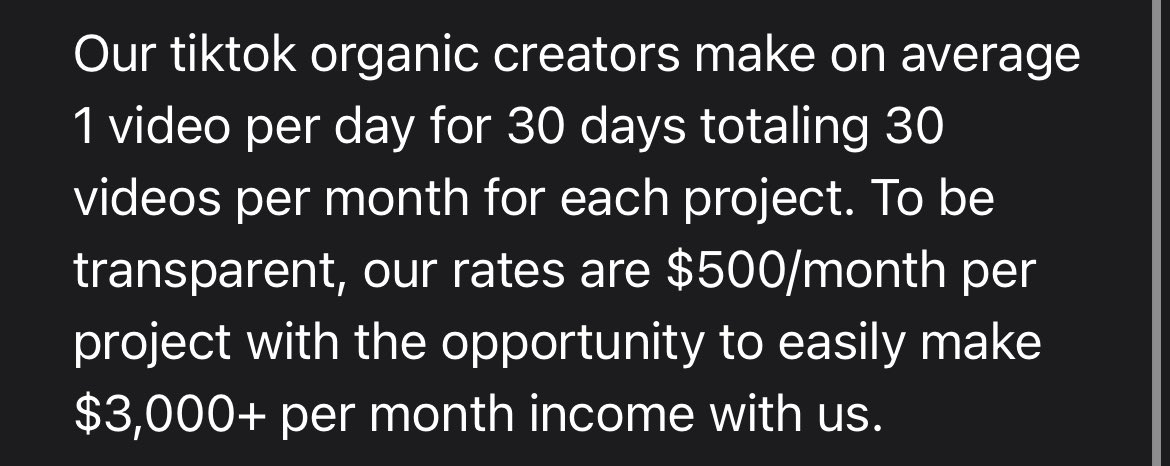 Our tiktok organic creators make on average 1 video per day for 30 days totaling 30 videos per month for each project. To be transparent, our rates are \$500/month per project with the opportunity to easily make \$3,000+ per month income with us.